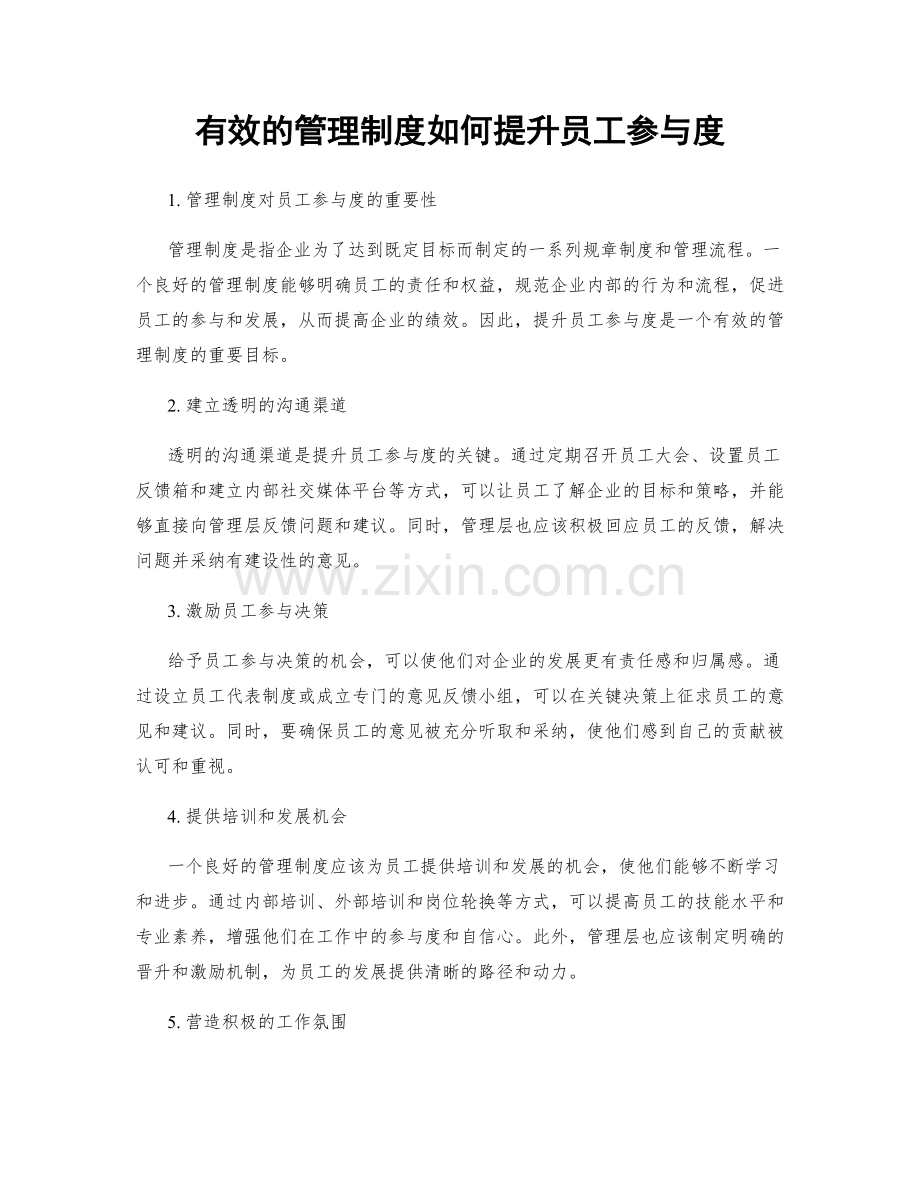 有效的管理制度如何提升员工参与度

1. 管理制度对员工参与度的重要性

管理制度是指企业为了达到既定目标而制定的一系列规章制度和管理流程。一个良好的管理制度能够明确员工的责任和权益，规范企业内部的行为和流程，促进员工的参与和发展，从而提高企业的绩效。因此，提升员工参与度是一个有效的管理制度的重要目标。

2. 建立透明的沟通渠道

透明的沟通渠道是提升员工参与度的关键。通过定期召开员工大会、设置员工反馈箱和建立内部社交媒体平台等方式，可以让员工了解企业的目标和策略，并能够直接向管理层反馈问题和建议。同时，管理层也应该积极回应员工的反馈，解决问题并采纳有建设性的意见。

www.zixin.com.cn

3. 激励员工参与决策

给予员工参与决策的机会，可以使他们对企业的发展更有责任感和归属感。通过设立员工代表制度或成立专门的意见反馈小组，可以在关键决策上征求员工的意见和建议。同时，要确保员工的意见被充分听取和采纳，使他们感到自己的贡献被认可和重视。

4. 提供培训和发展机会

一个良好的管理制度应该为员工提供培训和发展的机会，使他们能够不断学习和进步。通过内部培训、外部培训和岗位轮换等方式，可以提高员工的技能水平和专业素养，增强他们在工作中的参与度和自信心。此外，管理层也应该制定明确的晋升和激励机制，为员工的发展提供清晰的路径和动力。

5. 营造积极的工作氛围